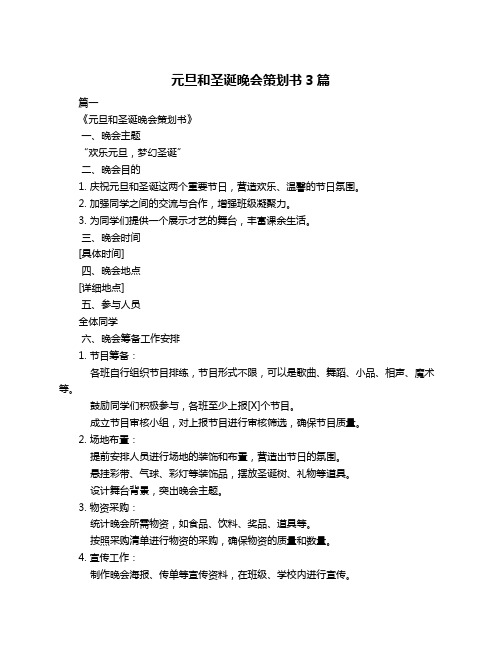 元旦和圣诞晚会策划书 3 篇

篇一

《元旦和圣诞晚会策划书》

一、晚会主题

“欢乐元旦，梦幻圣诞”

二、晚会目的

1. 庆祝元旦和圣诞这两个重要节日，营造欢乐、温馨的节日氛围。

2. 加强同学之间的交流与合作，增强班级凝聚力。

3. 为同学们提供一个展示才艺的舞台，丰富课余生活。

三、晚会时间

[具体时间]

四、晚会地点

[详细地点]

五、参与人员

全体同学

六、晚会筹备工作安排

1. 节目筹备：

各班自行组织节目排练，节目形式不限，可以是歌曲、舞蹈、小品、相声、魔术等。

鼓励同学们积极参与，各班至少上报[X]个节目。

成立节目审核小组，对上报节目进行审核筛选，确保节目质量。

2. 场地布置：

提前安排人员进行场地的装饰和布置，营造出节日的氛围。

悬挂彩带、气球、彩灯等装饰品，摆放圣诞树、礼物等道具。

设计舞台背景，突出晚会主题。

3. 物资采购：

统计晚会所需物资，如食品、饮料、奖品、道具等。

按照采购清单进行物资的采购，确保物资的质量和数量。

4. 宣传工作：

制作晚会海报、传单等宣传资料，在班级、学校内进行宣传。